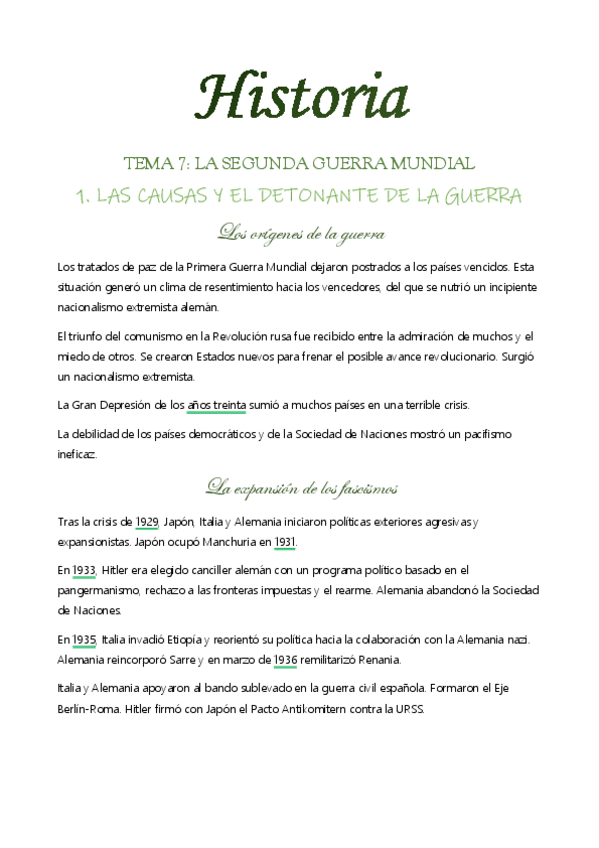 Historia

TEMA 7: LA SEGUNDA GUERRA MUNDIAL

1. LAS CAUSAS Y EL DETONANTE DE LA GUERRA

Los orígenes de la guerra

Los tratados de paz de la Primera Guerra Mundial dejaron postrados a los países vencidos. Esta situación generó un clima de resentimiento hacia los vencedores, del que se nutrió un incipiente nacionalismo extremista alemán.

El triunfo del comunismo en la Revolución rusa fue recibido entre la admiración de muchos y el miedo de otros. Se crearon Estados nuevos para frenar el posible avance revolucionario. Surgió un nacionalismo extremista.

La Gran Depresión de los años treinta sumió a muchos países en una terrible crisis.

La debilidad de los países democráticos y de la Sociedad de Naciones mostró un pacifismo ineficaz.

La expansión de los fascismos

Tras la crisis de 1929, Japón, Italia y Alemania iniciaron políticas exteriores agresivas y expansionistas. Japón ocupó Manchuria en 1931.

En 1933, Hitler era elegido canciller alemán con un programa político basado en el pangermanismo, rechazo a las fronteras impuestas y el rearme. Alemania abandonó la Sociedad de Naciones.

En 1935, Italia invadió Etiopía y reorientó su política hacia la colaboración con la Alemania nazi. Alemania reincorporó Sarre y en marzo de 1936 remilitarizó Renania.

Italia y Alemania apoyaron al bando sublevado en la guerra civil española. Formaron el Eje Berlín-Roma. Hitler firmó con Japón el Pacto Antikomitern contra la URSS.